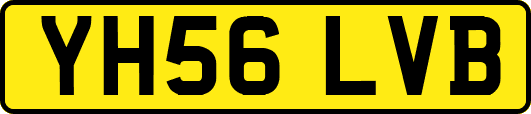 YH56 LVB